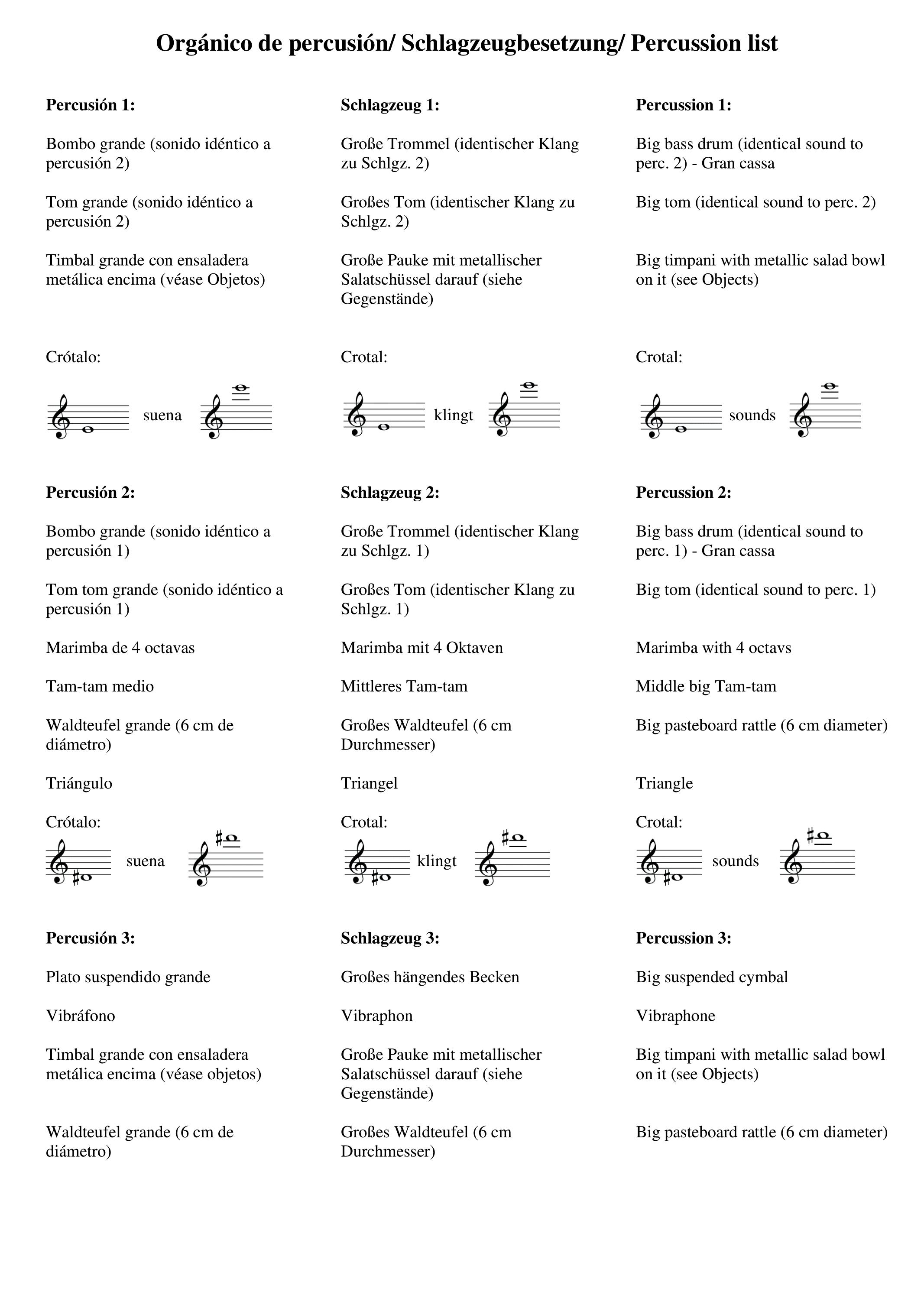 Orgánico de percusión/ Schlagzeugbesetzung/ Percussion list

Percusión 1:

Bombo grande (sonido idéntico a percusión 2)

Tom grande (sonido idéntico a percusión 2)

Timbal grande con ensaladera metálica encima (véase Objetos)

Crótalo:

suena

Percusión 2:

Bombo grande (sonido idéntico a percusión 1)

Tom tom grande (sonido idéntico a percusión 1)

Marimba de 4 octavas

Tam-tam medio

Waldteufel grande (6 cm de diámetro)

Triángulo

Crótalo:

suena

Percusión 3:

Plato suspendido grande

Vibráfono

Timbal grande con ensaladera metálica encima (véase objetos)

Waldteufel grande (6 cm de diámetro)

Schlagzeug 1:

Große Trommel (identischer Klang zu Schlgz. 2)

Großes Tom (identischer Klang zu Schlgz. 2)

Große Pauke mit metallischer Salatschüssel darauf (siehe Gegenstände)

Crotal:

klingt

Schlagzeug 2:

Große Trommel (identischer Klang zu Schlgz. 1)

Großes Tom (identischer Klang zu Schlgz. 1)

Marimba mit 4 Oktaven

Mittleres Tam-tam

Großes Waldteufel (6 cm Durchmesser)

Triangel

Crotal:

klingt

Schlagzeug 3:

Großes hängendes Becken

Vibraphon

Große Pauke mit metallischer Salatschüssel darauf (siehe Gegenstände)

Großes Waldteufel (6 cm Durchmesser)

Percussion 1:

Big bass drum (identical sound to perc. 2) - Gran cassa

Big tom (identical sound to perc. 2)

Big timpani with metallic salad bowl on it (see Objects)

Crotal:

sounds

Percussion 2:

Big bass drum (identical sound to perc. 1) - Gran cassa

Big tom (identical sound to perc. 1)

Marimba with 4 octavs

Middle big Tam-tam

Big pasteboard rattle (6 cm diameter)

Triangle

Crotal:

sounds

Percussion 3:

Big suspended cymbal

Vibraphone

Big timpani with metallic salad bowl on it (see Objects)

Big pasteboard rattle (6 cm diameter)